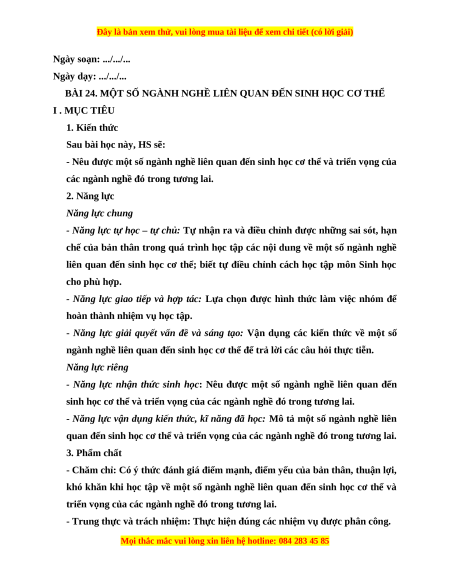 Đây là bản xem thử, vui lòng mua tài liệu để xem chi tiết (có lời giải)

Ngày soạn: .../.../...

Ngày dạy: .../.../...

BÀI 24. MỘT SỐ NGÀNH NGHỀ LIÊN QUAN ĐẾN SINH HỌC CƠ THỂ

I . MỤC TIÊU

1. Kiến thức

Sau bài học này, HS sẽ:

- Nêu được một số ngành nghề liên quan đến sinh học cơ thể và triển vọng của các ngành nghề đó trong tương lai.

2. Năng lực

Năng lực chung

- Năng lực tự học – tự chủ: Tự nhận ra và điều chỉnh được những sai sót, hạn chế của bản thân trong quá trình học tập các nội dung về một số ngành nghề liên quan đến sinh học cơ thể; biết tự điều chỉnh cách học tập môn Sinh học cho phù hợp.

- Năng lực giao tiếp và hợp tác: Lựa chọn được hình thức làm việc nhóm để hoàn thành nhiệm vụ học tập.

- Năng lực giải quyết vấn đề và sáng tạo: Vận dụng các kiến thức về một số ngành nghề liên quan đến sinh học cơ thể để trả lời các câu hỏi thực tiễn.

Năng lực riêng

- Năng lực nhận thức sinh học: Nêu được một số ngành nghề liên quan đến sinh học cơ thể và triển vọng của các ngành nghề đó trong tương lai.

- Năng lực vận dụng kiến thức, kĩ năng đã học: Mô tả một số ngành nghề liên quan đến sinh học cơ thể và triển vọng của các ngành nghề đó trong tương lai.

3. Phẩm chất

- Chăm chỉ: Có ý thức đánh giá điểm mạnh, điểm yếu của bản thân, thuận lợi, khó khăn khi học tập về một số ngành nghề liên quan đến sinh học cơ thể và triển vọng của các ngành nghề đó trong tương lai.

- Trung thực và trách nhiệm: Thực hiện đúng các nhiệm vụ được phân công.

Mọi thắc mắc vui lòng xin liên hệ hotline: 084 283 45 85